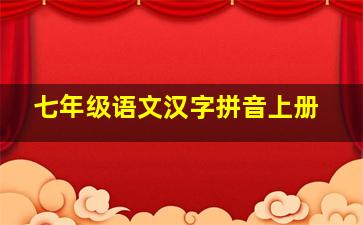 七年级语文汉字拼音上册